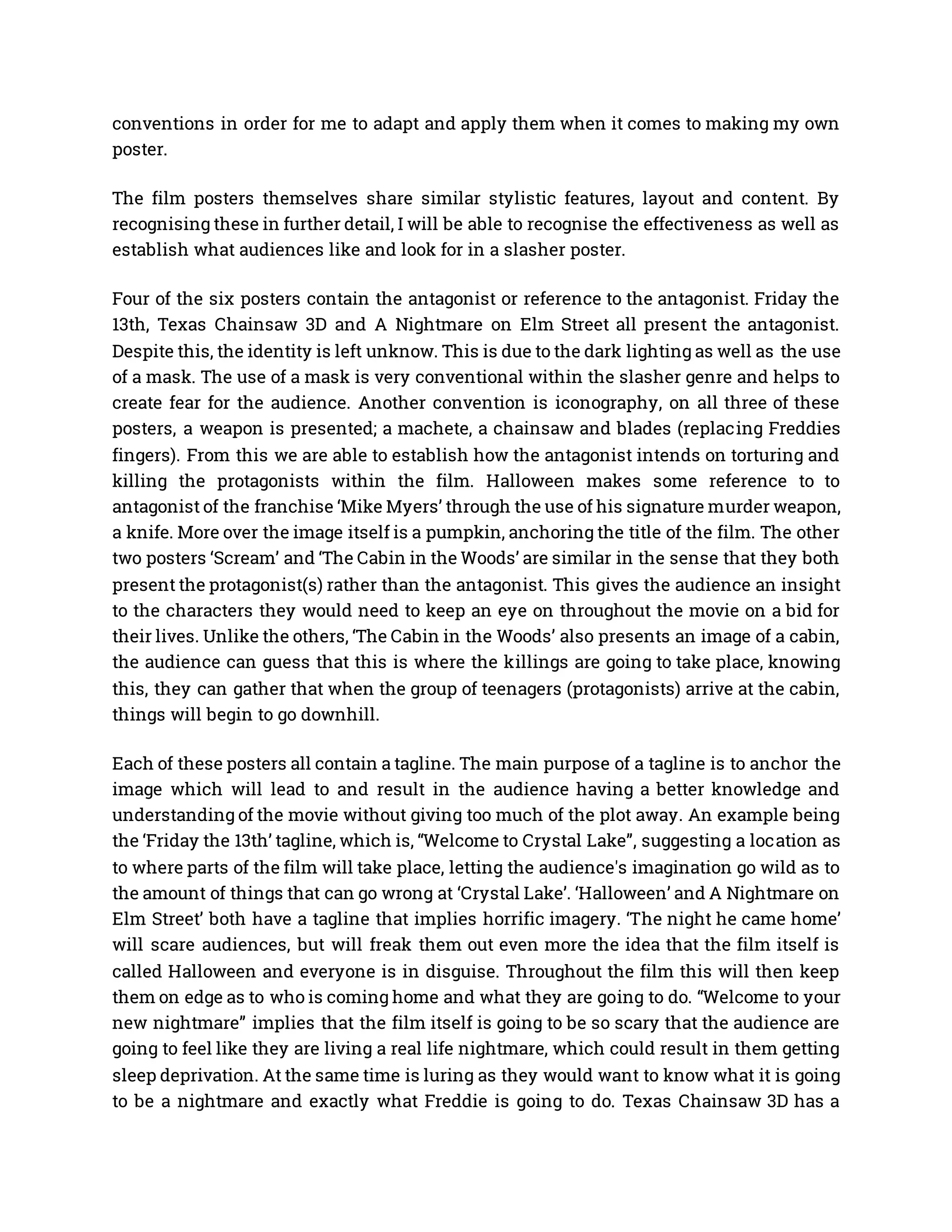 conventions in order for me to adapt and apply them when it comes to making my own poster.

The film posters themselves share similar stylistic features, layout and content. By recognising these in further detail, I will be able to recognise the effectiveness as well as establish what audiences like and look for in a slasher poster.

Four of the six posters contain the antagonist or reference to the antagonist. Friday the 13th, Texas Chainsaw 3D and A Nightmare on Elm Street all present the antagonist. Despite this, the identity is left unknow. This is due to the dark lighting as well as the use of a mask. The use of a mask is very conventional within the slasher genre and helps to create fear for the audience. Another convention is iconography, on all three of these posters, a weapon is presented; a machete, a chainsaw and blades (replacing Freddies fingers). From this we are able to establish how the antagonist intends on torturing and killing the protagonists within the film. Halloween makes some reference to to antagonist of the franchise ‘Mike Myers’ through the use of his signature murder weapon, a knife. More over the image itself is a pumpkin, anchoring the title of the film. The other two posters ‘Scream’ and ‘The Cabin in the Woods’ are similar in the sense that they both present the protagonist(s) rather than the antagonist. This gives the audience an insight to the characters they would need to keep an eye on throughout the movie on a bid for their lives. Unlike the others, ‘The Cabin in the Woods’ also presents an image of a cabin, the audience can guess that this is where the killings are going to take place, knowing this, they can gather that when the group of teenagers (protagonists) arrive at the cabin, things will begin to go downhill.

Each of these posters all contain a tagline. The main purpose of a tagline is to anchor the image which will lead to and result in the audience having a better knowledge and understanding of the movie without giving too much of the plot away. An example being the ‘Friday the 13th’ tagline, which is, “Welcome to Crystal Lake”, suggesting a location as to where parts of the film will take place, letting the audience's imagination go wild as to the amount of things that can go wrong at ‘Crystal Lake’. ‘Halloween’ and A Nightmare on Elm Street’ both have a tagline that implies horrific imagery. ‘The night he came home’ will scare audiences, but will freak them out even more the idea that the film itself is called Halloween and everyone is in disguise. Throughout the film this will then keep them on edge as to who is coming home and what they are going to do. “Welcome to your new nightmare” implies that the film itself is going to be so scary that the audience are going to feel like they are living a real life nightmare, which could result in them getting sleep deprivation. At the same time is luring as they would want to know what it is going to be a nightmare and exactly what Freddie is going to do. Texas Chainsaw 3D has a